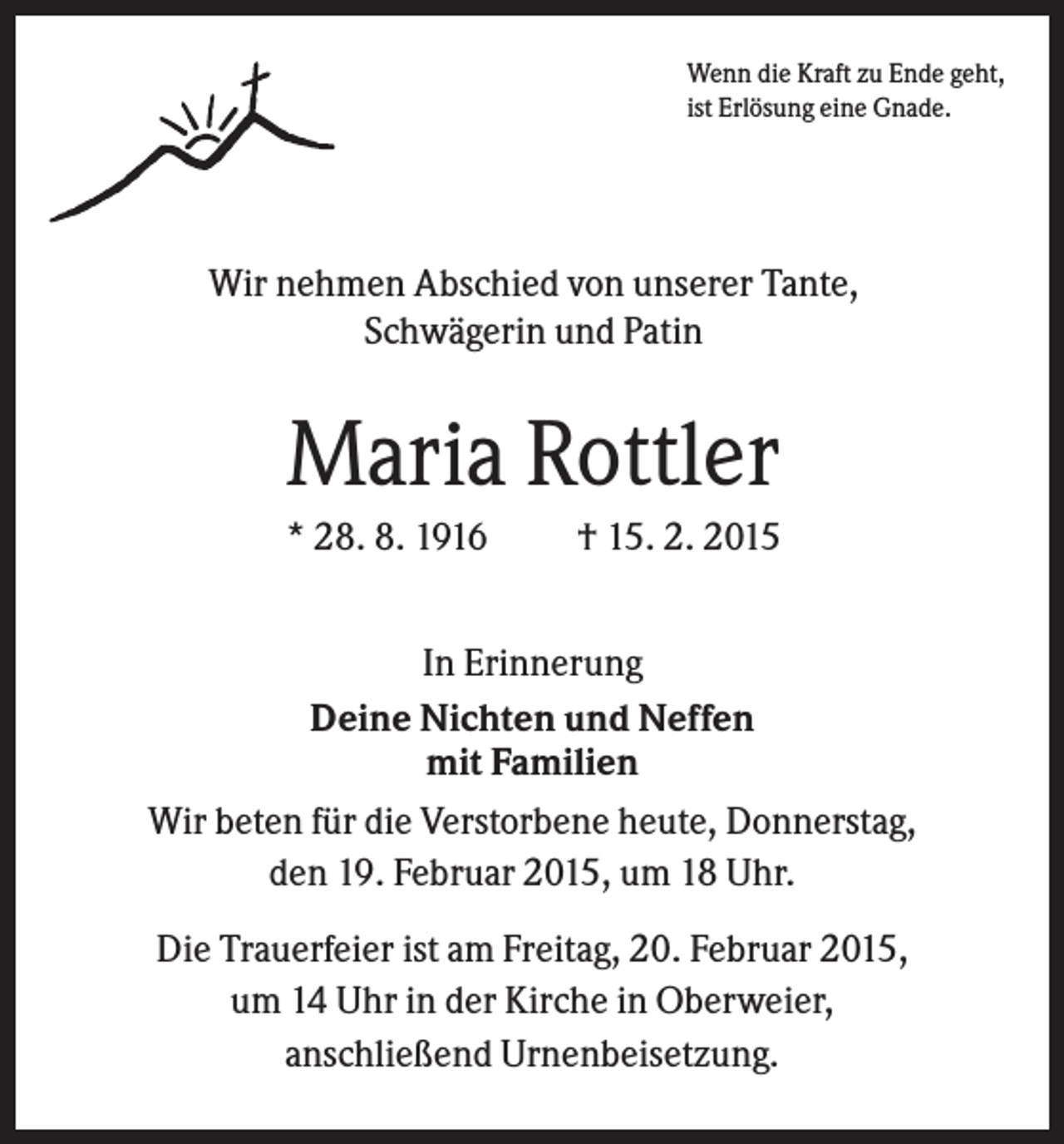 Wenn die Kraft zu Ende geht,
ist Erlösung eine Gnade.

Wir nehmen Abschied von unserer Tante,
Schwägerin und Patin

Maria Rottler

* 28. 8. 1916 † 15. 2. 2015

In Erinnerung

Deine Nichten und Neffen
mit Familien

Wir beten für die Verstorbene heute, Donnerstag, den 19. Februar 2015, um 18 Uhr.

Die Trauerfeier ist am Freitag, 20. Februar 2015, um 14 Uhr in der Kirche in Oberweier, anschließend Urnenbeisetzung.